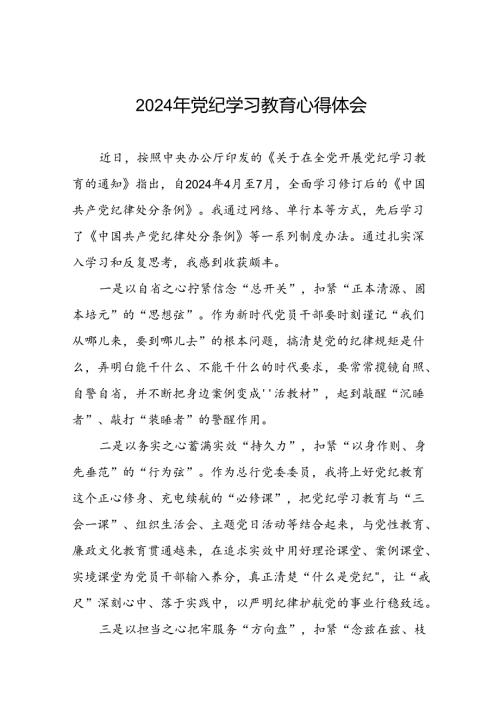 2024年党纪学习教育心得体会

近日，按照中央办公厅印发的《关于在全党开展党纪学习教育的通知》指出，自2024年4月至7月，全面学习修订后的《中国共产党纪律处分条例》。我通过网络、单行本等方式，先后学习了《中国共产党纪律处分条例》等一系列制度办法。通过扎实深入学习和反复思考，我感到收获颇丰。

一是以自省之心拧紧信念“总开关”，扣紧“正本清源、固本培元”的“思想弦”。作为新时代党员干部要时刻谨记“我们从哪儿来，要到哪儿去”的根本问题，搞清楚党的纪律规矩是什么，弄明白能干什么、不能干什么的时代要求，要常常揽镜自照、自警自省，并不断把身边案例变成''活教材”，起到敲醒“沉睡者”、敲打“装睡者”的警醒作用。

二是以务实之心蓄满实效“持久力”，扣紧“以身作则、身先垂范”的“行为弦”。作为总行党委委员，我将上好党纪教育这个正心修身、充电续航的“必修课”，把党纪学习教育与“三会一课”、组织生活会、主题党日活动等结合起来，与党性教育、廉政文化教育贯通起来，在追求实效中用好理论课堂、案例课堂、实境课堂为党员干部输入养分，真正清楚“什么是党纪”，让“戒尺”深刻心中、落于实践中，以严明纪律护航党的事业行稳致远。

三是以担当之心把牢服务“方向盘”，扣紧“念兹在兹、枝